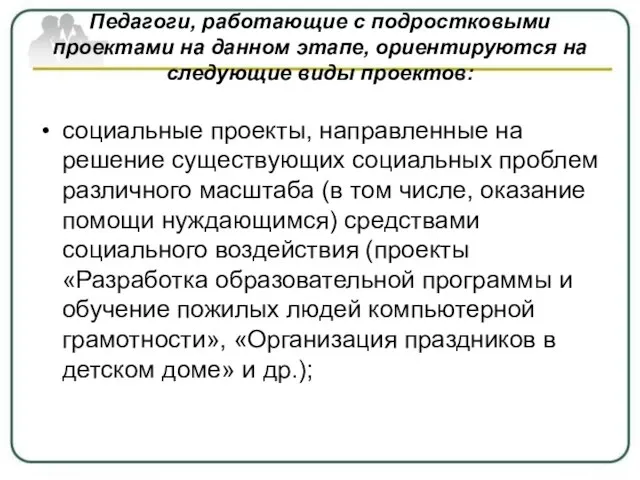 Педагоги, работающие с подростковыми проектами на данном этапе, ориентируются на следующие виды проектов:

• социальные проекты, направленные на решение существующих социальных проблем различного масштаба (в том числе, оказание помощи нуждающимся) средствами социального воздействия (проекты «Разработка образовательной программы и обучение пожилых людей компьютерной грамотности», «Организация праздников в детском доме» и др.);